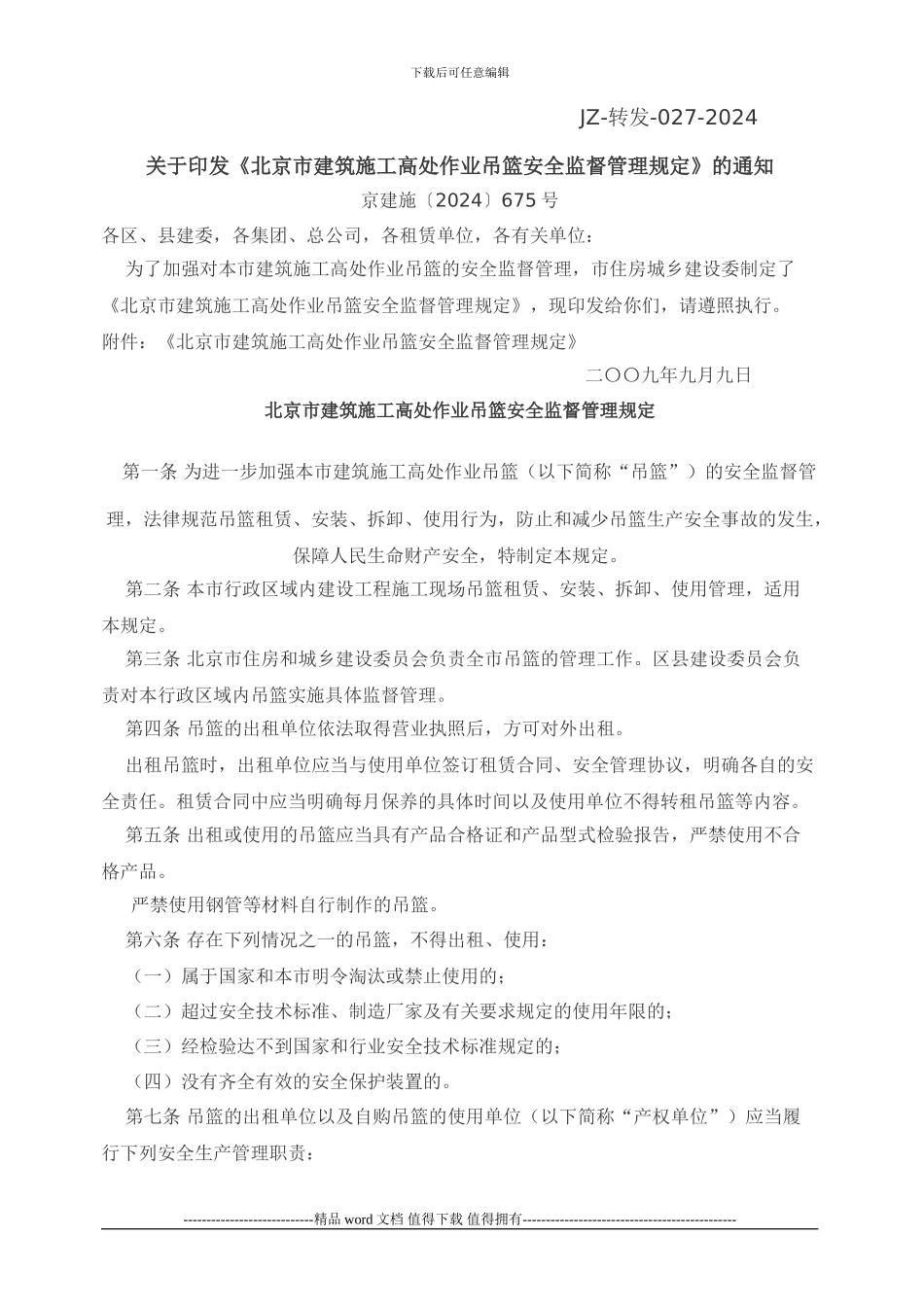 下载后可任意编辑

JZ-转发-027-2024

关于印发《北京市建筑施工高处作业吊篮安全监督管理规定》的通知

京建施〔2024〕675 号

各区、县建委，各集团、总公司，各租赁单位，各有关单位：

为了加强对本市建筑施工高处作业吊篮的安全监督管理，市住房城乡建设委制定了《北京市建筑施工高处作业吊篮安全监督管理规定》，现印发给你们，请遵照执行。

附件：《北京市建筑施工高处作业吊篮安全监督管理规定》

二〇〇九年九月九日

北京市建筑施工高处作业吊篮安全监督管理规定

第一条 为进一步加强本市建筑施工高处作业吊篮（以下简称“吊篮”）的安全监督管理，法律规范吊篮租赁、安装、拆卸、使用行为，防止和减少吊篮生产安全事故的发生，保障人民生命财产安全，特制定本规定。

第二条 本市行政区域内建设工程施工现场吊篮租赁、安装、拆卸、使用管理，适用本规定。

第三条 北京市住房和城乡建设委员会负责全市吊篮的管理工作。区县建设委员会负责对本行政区域内吊篮实施具体监督管理。

第四条 吊篮的出租单位依法取得营业执照后，方可对外出租。

出租吊篮时，出租单位应当与使用单位签订租赁合同、安全管理协议，明确各自的安全责任。租赁合同中应当明确每月保养的具体时间以及使用单位不得转租吊篮等内容。

第五条 出租或使用的吊篮应当具有产品合格证和产品型式检验报告，严禁使用不合格产品。

严禁使用钢管等材料自行制作的吊篮。

第六条 存在下列情况之一的吊篮，不得出租、使用：

（一）属于国家和本市明令淘汰或禁止使用的；

（二）超过安全技术标准、制造厂家及有关要求规定的使用年限的；

（三）经检验达不到国家和行业安全技术标准规定的；

（四）没有齐全有效的安全保护装置的。

第七条 吊篮的出租单位以及自购吊篮的使用单位（以下简称“产权单位”）应当履行下列安全生产管理职责：

----------------------------精品 word 文档 值得下载 值得拥有----------------------------------------------